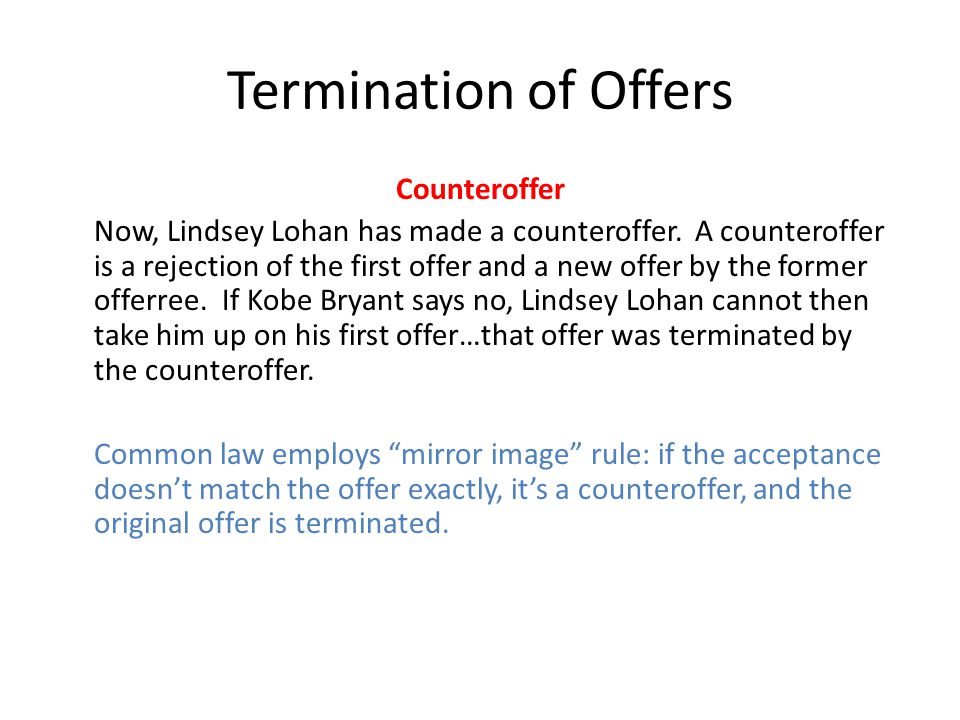 Termination of Offers

Counteroffer

Now, Lindsey Lohan has made a counteroffer. A counteroffer is a rejection of the first offer and a new offer by the former offerree. If Kobe Bryant says no, Lindsey Lohan cannot then take him up on his first offer…that offer was terminated by the counteroffer.

Common law employs “mirror image” rule: if the acceptance doesn’t match the offer exactly, it’s a counteroffer, and the original offer is terminated.